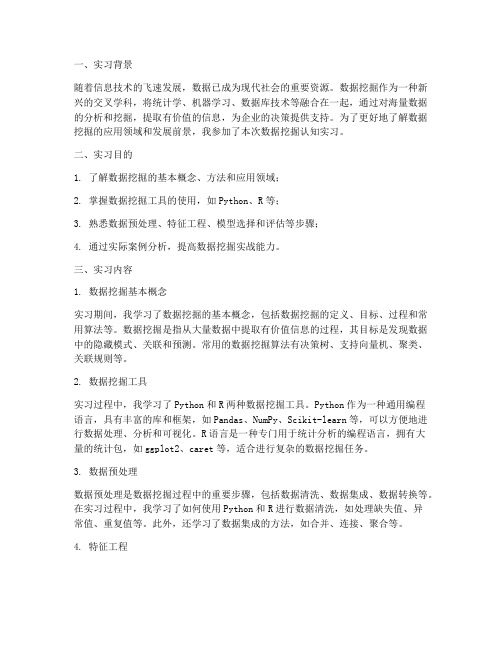 一、实习背景

随着信息技术的飞速发展，数据已成为现代社会的重要资源。数据挖掘作为一种新兴的交叉学科，将统计学、机器学习、数据库技术等融合在一起，通过对海量数据的分析和挖掘，提取有价值的信息，为企业的决策提供支持。为了更好地了解数据挖掘的应用领域和发展前景，我参加了本次数据挖掘认知实习。

二、实习目的

1. 了解数据挖掘的基本概念、方法和应用领域；

2. 掌握数据挖掘工具的使用，如 Python、R 等；

3. 熟悉数据预处理、特征工程、模型选择和评估等步骤；

4. 通过实际案例分析，提高数据挖掘实战能力。

三、实习内容

1. 数据挖掘基本概念

实习期间，我学习了数据挖掘的基本概念，包括数据挖掘的定义、目标、过程和常用算法等。数据挖掘是指从大量数据中提取有价值信息的过程，其目标是发现数据中的隐藏模式、关联和预测。常用的数据挖掘算法有决策树、支持向量机、聚类、关联规则等。

2. 数据挖掘工具

实习过程中，我学习了 Python 和 R 两种数据挖掘工具。Python 作为一种通用编程语言，具有丰富的库和框架，如 Pandas、NumPy、Scikit-learn 等，可以方便地进行数据处理、分析和可视化。R 语言是一种专门用于统计分析的编程语言，拥有大量的统计包，如 ggplot2、caret 等，适合进行复杂的数据挖掘任务。

3. 数据预处理

数据预处理是数据挖掘过程中的重要步骤，包括数据清洗、数据集成、数据转换等。在实习过程中，我学习了如何使用 Python 和 R 进行数据清洗，如处理缺失值、异常值、重复值等。此外，还学习了数据集成的方法，如合并、连接、聚合等。

4. 特征工程